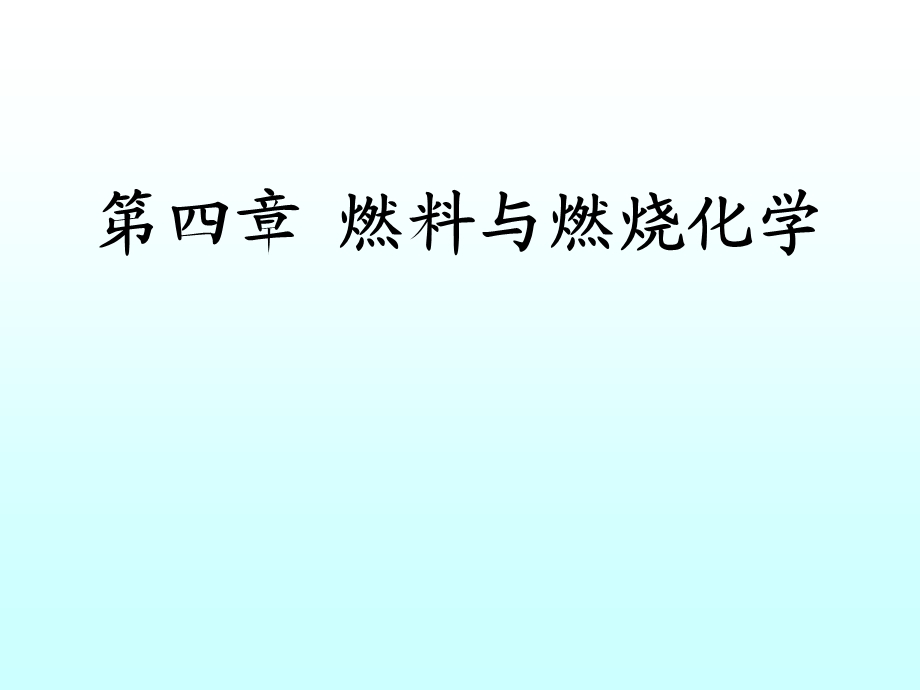 第四章 燃料与燃烧化学